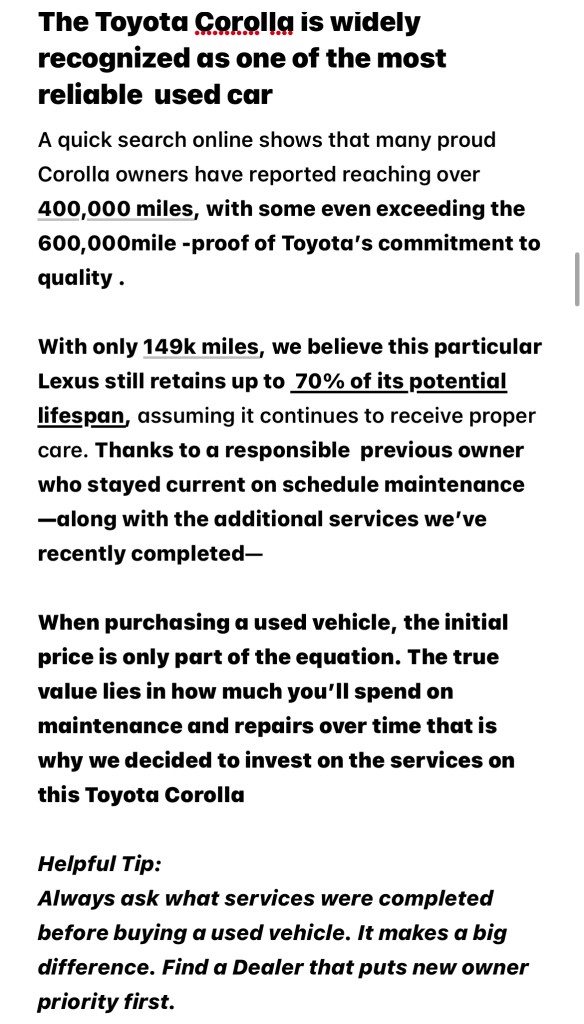 The Toyota Corolla is widely recognized as one of the most reliable  used car

A quick search online shows that many proud Corolla owners have reported reaching over 400,000 miles, with some even exceeding the 600,000mile -proof of Toyota's commitment to quality .

With only 149k miles, we believe this particular Lexus still retains up to  70% of its potential lifespan, assuming it continues to receive proper care. Thanks to a responsible  previous owner who stayed current on schedule maintenance —along with the additional services we've recently completed—

When purchasing a used vehicle, the initial price is only part of the equation. The true value lies in how much you'll spend on maintenance and repairs over time that is why we decided to invest on the services on this Toyota Corolla

Helpful Tip:
Always ask what services were completed before buying a used vehicle. It makes a big difference. Find a Dealer that puts new owner priority first.